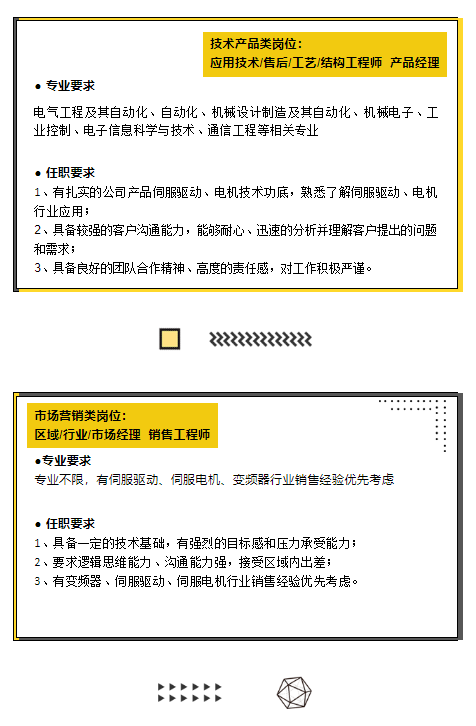 技术产品类岗位：
应用技术/售后/工艺/结构工程师 产品经理

● 专业要求

电气工程及其自动化、自动化、机械设计制造及其自动化、机械电子、工业控制、电子信息科学与技术、通信工程等相关专业

● 任职要求

1、有扎实的公司产品伺服驱动、电机技术功底，熟悉了解伺服驱动、电机行业应用；
2、具备较强的客户沟通能力，能够耐心、迅速的分析并理解客户提出的问题和需求；
3、具备良好的团队合作精神、高度的责任感，对工作积极严谨。

市场营销类岗位：
区域/行业/市场经理 销售工程师

●专业要求

专业不限，有伺服驱动、伺服电机、变频器行业销售经验优先考虑

● 任职要求

1、具备一定的技术基础，有强烈的目标感和压力承受能力；
2、要求逻辑思维能力、沟通能力强，接受区域内出差；
3、有变频器、伺服驱动、伺服电机行业销售经验优先考虑。